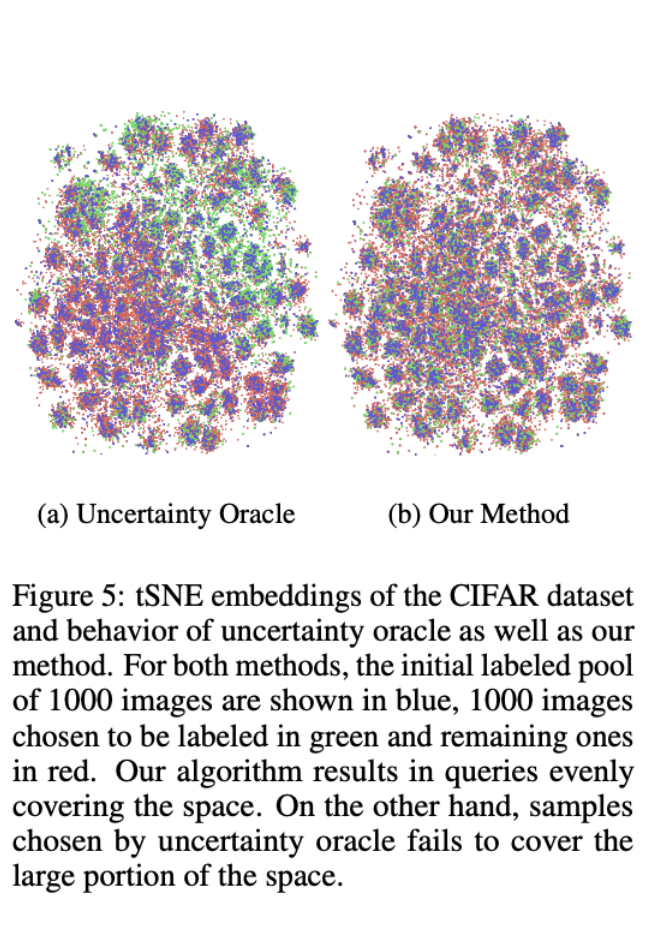 (a) Uncertainty Oracle

(b) Our Method

Figure 5: tSNE embeddings of the CIFAR dataset and behavior of uncertainty oracle as well as our method. For both methods, the initial labeled pool of 1000 images are shown in blue, 1000 images chosen to be labeled in green and remaining ones in red. Our algorithm results in queries evenly covering the space. On the other hand, samples chosen by uncertainty oracle fails to cover the large portion of the space.